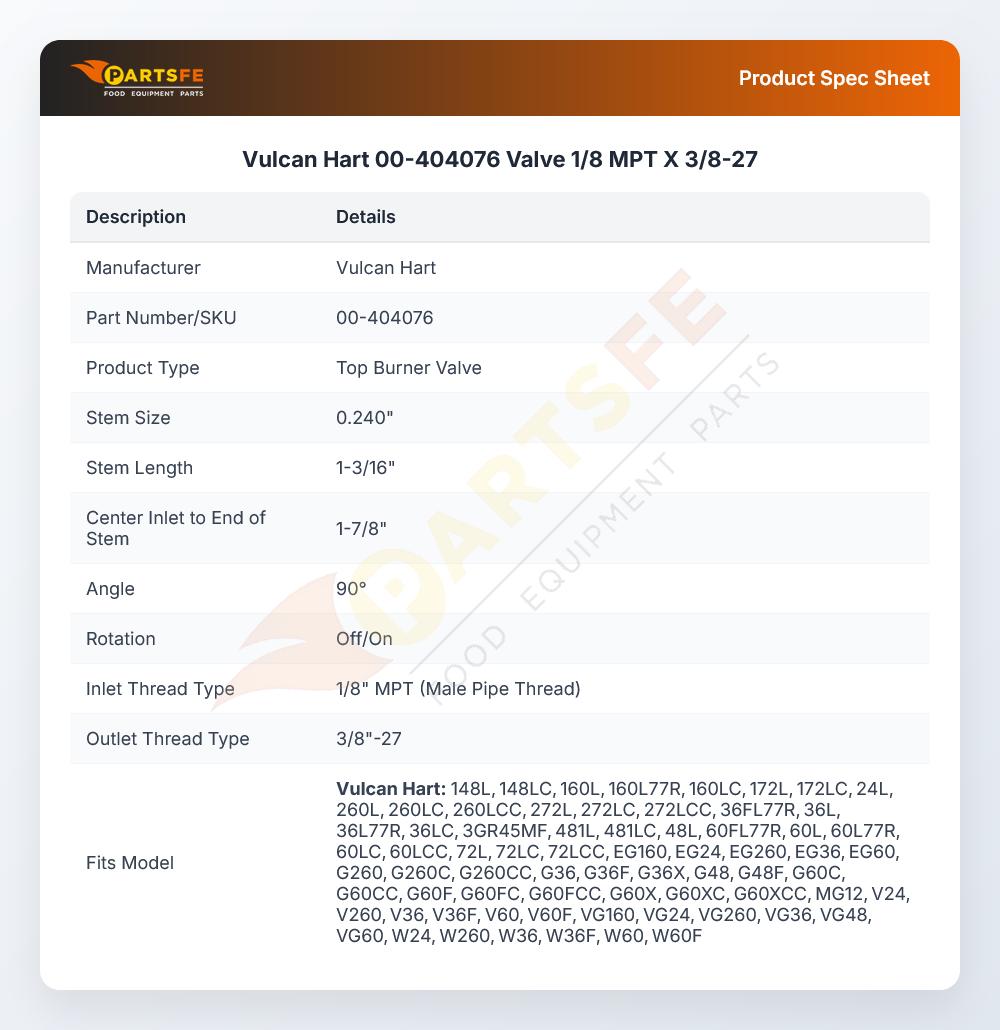 PARTSFE
FOOD EQUIPMENT PARTS

Product Spec Sheet

Vulcan Hart 00-404076 Valve 1/8 MPT X 3/8-27

| Description | Details |
|---|---|
| Manufacturer | Vulcan Hart |
| Part Number/SKU | 00-404076 |
| Product Type | Top Burner Valve |
| Stem Size | 0.240" |
| Stem Length | 1-3/16" |
| Center Inlet to End of Stem | 1-7/8" |
| Angle | 90° |
| Rotation | Off/On |
| Inlet Thread Type | 1/8" MPT (Male Pipe Thread) |
| Outlet Thread Type | 3/8"-27 |
| Fits Model | Vulcan Hart: 148L, 148LC, 160L, 160L77R, 160LC, 172L, 172LC, 24L, 260L, 260LC, 260LCC, 272L, 272LC, 272LCC, 36FL77R, 36L, 36L77R, 36LC, 3GR45MF, 481L, 481LC, 48L, 60FL77R, 60L, 60L77R, 60LC, 60LCC, 72L, 72LC, 72LCC, EG160, EG24, EG260, EG36, EG60, G260, G260C, G260CC, G36, G36F, G36X, G48, G48F, G60C, G60CC, G60F, G60FC, G60FCC, G60X, G60XC, G60XCC, MG12, V24, V260, V36, V36F, V60, V60F, VG160, VG24, VG260, VG36, VG48, VG60, W24, W260, W36, W36F, W60, W60F |

PARTSFE FOOD EQUIPMENT PARTS